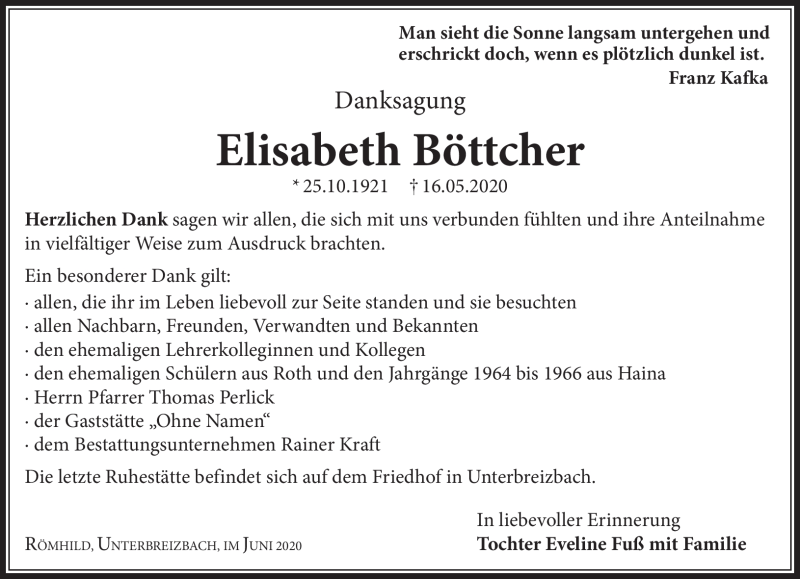 Man sieht die Sonne langsam untergehen und erschrickt doch, wenn es plötzlich dunkel ist.
Franz Kafka

Danksagung

Elisabeth Böttcher

* 25.10.1921 † 16.05.2020

Herzlichen Dank sagen wir allen, die sich mit uns verbunden fühlten und ihre Anteilnahme in vielfältiger Weise zum Ausdruck brachten.

Ein besonderer Dank gilt:
· allen, die ihr im Leben liebevoll zur Seite standen und sie besuchten
· allen Nachbarn, Freunden, Verwandten und Bekannten
· den ehemaligen Lehrerkolleginnen und Kollegen
· den ehemaligen Schülern aus Roth und den Jahrgänge 1964 bis 1966 aus Haina
· Herrn Pfarrer Thomas Perlick
· der Gaststätte „Ohne Namen“
· dem Bestattungsunternehmen Rainer Kraft

Die letzte Ruhestätte befindet sich auf dem Friedhof in Unterbreizbach.

In liebevoller Erinnerung
Tochter Eveline Fuß mit Familie

Römhild, Unterbreizbach, im Juni 2020